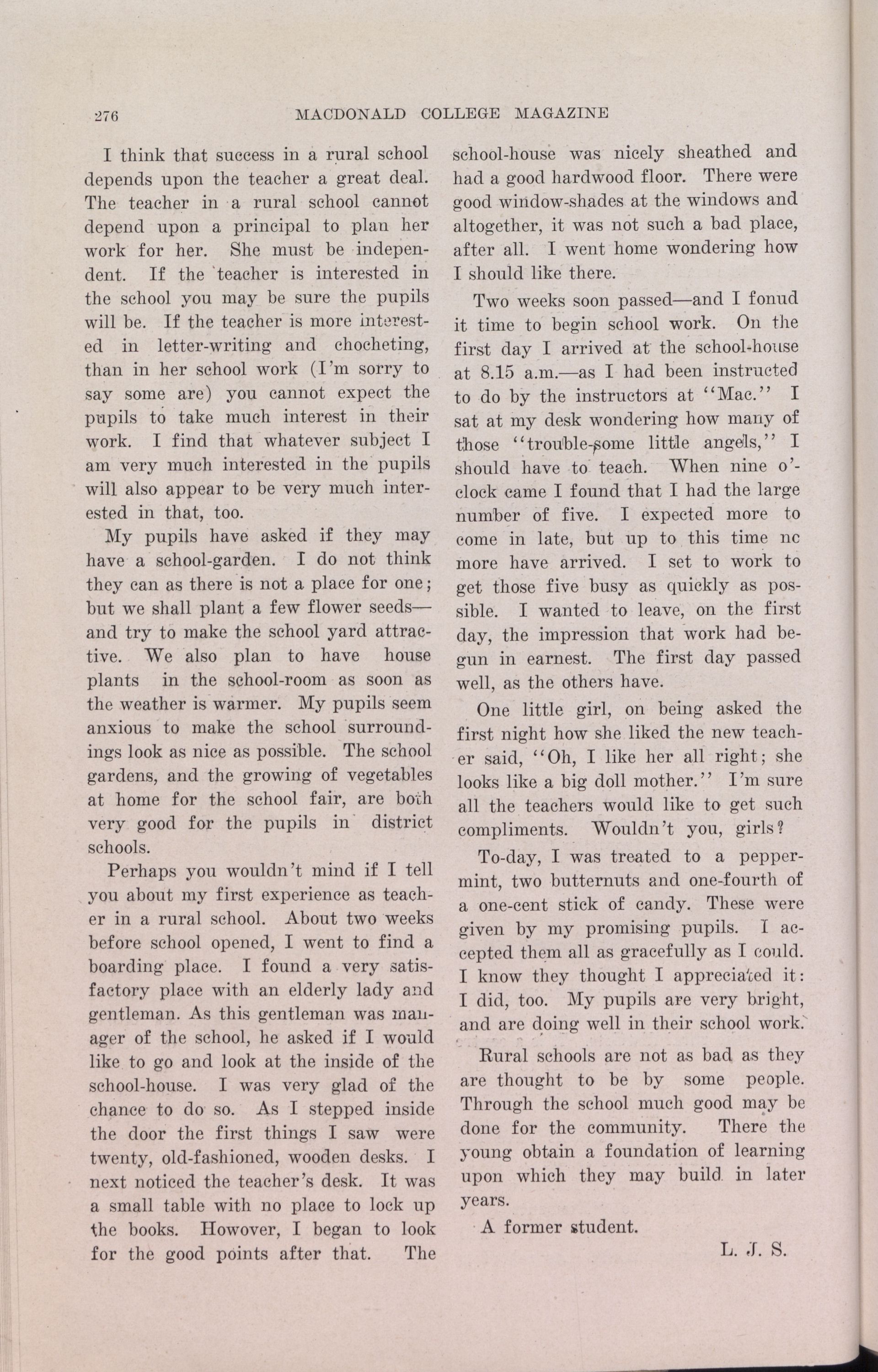 276 MACDONALD COLLEGE MAGAZINE

I think that success in a rural school depends upon the teacher a great deal. The teacher in a rural school cannot depend upon a principal to plan her work for her. She must be independent. If the teacher is interested in the school you may be sure the pupils will be. If the teacher is more interested in letter-writing and chocheting, than in her school work (I'm sorry to say some are) you cannot expect the pupils to take much interest in their work. I find that whatever subject I am very much interested in the pupils will also appear to be very much interested in that, too.

My pupils have asked if they may have a school-garden. I do not think they can as there is not a place for one; but we shall plant a few flower seeds—and try to make the school yard attractive. We also plan to have house plants in the school-room as soon as the weather is warmer. My pupils seem anxious to make the school surroundings look as nice as possible. The school gardens, and the growing of vegetables at home for the school fair, are both very good for the pupils in district schools.

Perhaps you wouldn't mind if I tell you about my first experience as teacher in a rural school. About two weeks before school opened, I went to find a boarding place. I found a very satisfactory place with an elderly lady and gentleman. As this gentleman was manager of the school, he asked if I would like to go and look at the inside of the school-house. I was very glad of the chance to do so. As I stepped inside the door the first things I saw were twenty, old-fashioned, wooden desks. I next noticed the teacher's desk. It was a small table with no place to lock up the books. Howover, I began to look for the good points after that. The school-house was nicely sheathed and had a good hardwood floor. There were good window-shades at the windows and altogether, it was not such a bad place, after all. I went home wondering how I should like there.

Two weeks soon passed—and I fonud it time to begin school work. On the first day I arrived at the school-house at 8.15 a.m.—as I had been instructed to do by the instructors at "Mac." I sat at my desk wondering how many of those "trouble-some little angels," I should have to teach. When nine o'clock came I found that I had the large number of five. I expected more to come in late, but up to this time nc more have arrived. I set to work to get those five busy as quickly as possible. I wanted to leave, on the first day, the impression that work had begun in earnest. The first day passed well, as the others have.

One little girl, on being asked the first night how she liked the new teacher said, "Oh, I like her all right; she looks like a big doll mother." I'm sure all the teachers would like to get such compliments. Wouldn't you, girls?

To-day, I was treated to a peppermint, two butternuts and one-fourth of a one-cent stick of candy. These were given by my promising pupils. I accepted them all as gracefully as I could. I know they thought I appreciated it: I did, too. My pupils are very bright, and are doing well in their school work.

Rural schools are not as bad as they are thought to be by some people. Through the school much good may be done for the community. There the young obtain a foundation of learning upon which they may build in later years.

A former student.

L. J. S.